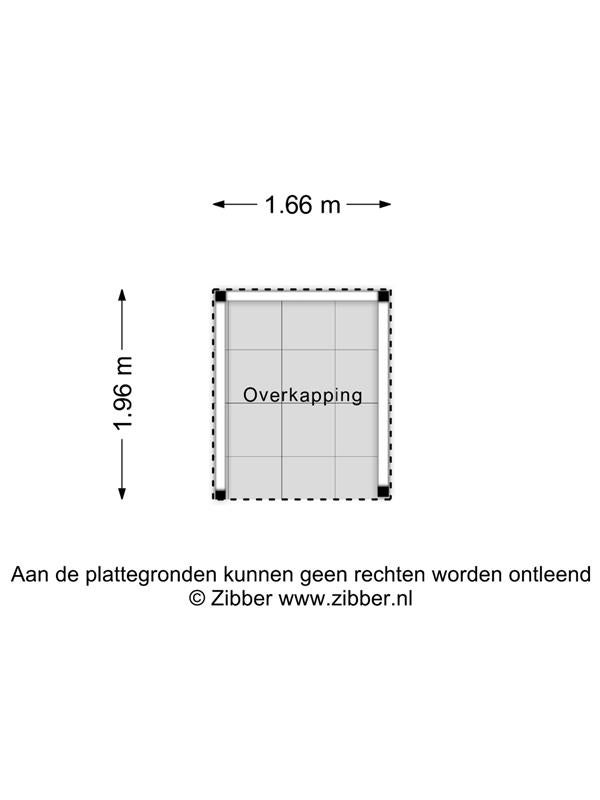 1.66 m

1.96 m

Overkapping

Aan de plattegronden kunnen geen rechten worden ontleend
© Zibber www.zibber.nl